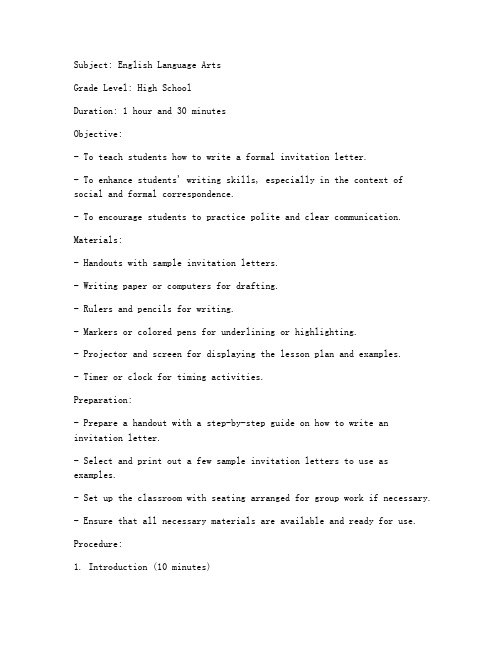 Subject: English Language Arts

Grade Level: High School

Duration: 1 hour and 30 minutes

Objective:

- To teach students how to write a formal invitation letter.

- To enhance students' writing skills, especially in the context of social and formal correspondence.

- To encourage students to practice polite and clear communication.

Materials:

- Handouts with sample invitation letters.

- Writing paper or computers for drafting.

- Rulers and pencils for writing.

- Markers or colored pens for underlining or highlighting.

- Projector and screen for displaying the lesson plan and examples.

- Timer or clock for timing activities.

Preparation:

- Prepare a handout with a step-by-step guide on how to write an invitation letter.

- Select and print out a few sample invitation letters to use as examples.

- Set up the classroom with seating arranged for group work if necessary.

- Ensure that all necessary materials are available and ready for use.

Procedure:

1. Introduction (10 minutes)